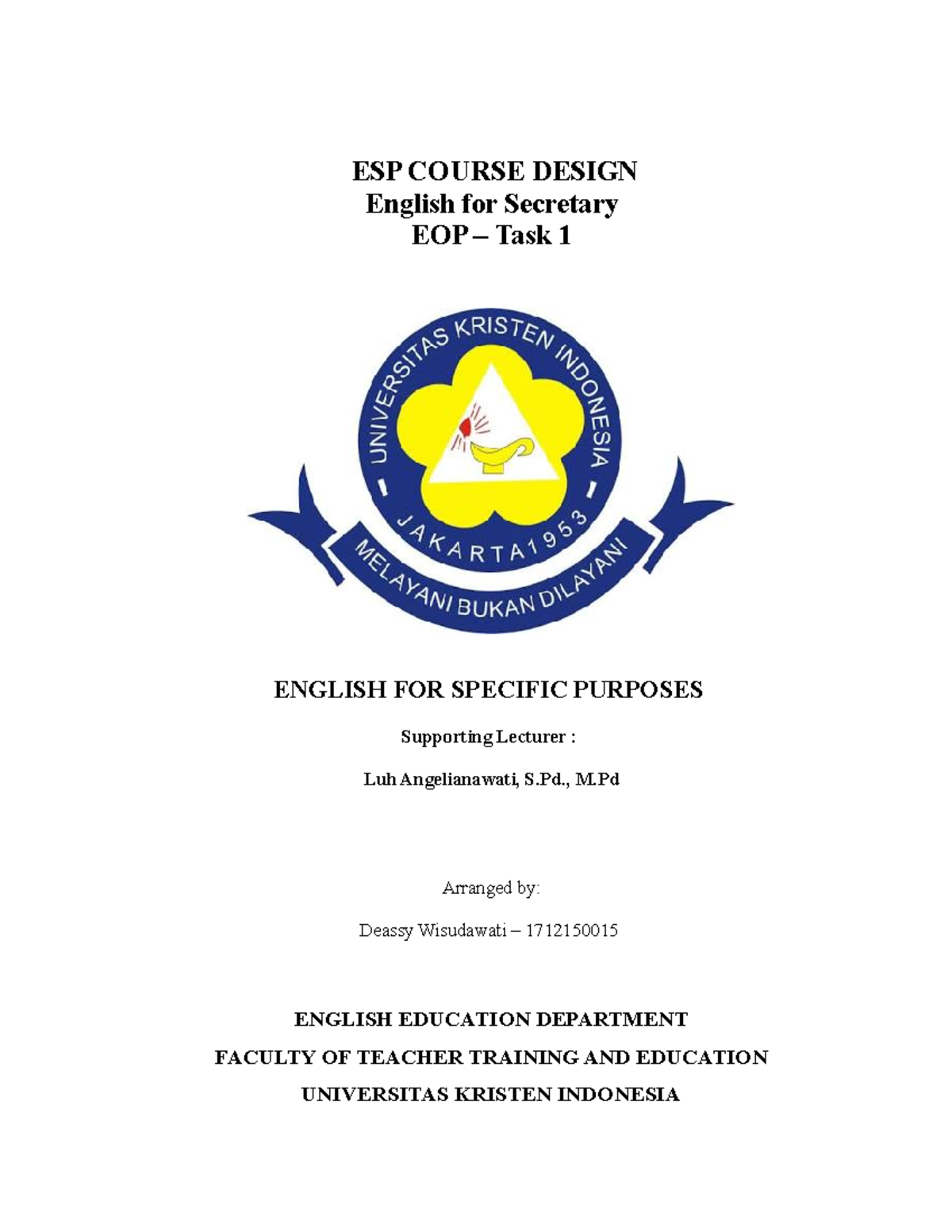 ESP COURSE DESIGN
English for Secretary
EOP – Task 1

UNIVERSITAS KRISTEN INDONESIA
JAKARTA 1953
MELAYANI BUKAN DILAYANI

ENGLISH FOR SPECIFIC PURPOSES

Supporting Lecturer :

Luh Angelianawati, S.Pd., M.Pd

Arranged by:

Deassy Wisudawati – 1712150015

ENGLISH EDUCATION DEPARTMENT

FACULTY OF TEACHER TRAINING AND EDUCATION

UNIVERSITAS KRISTEN INDONESIA